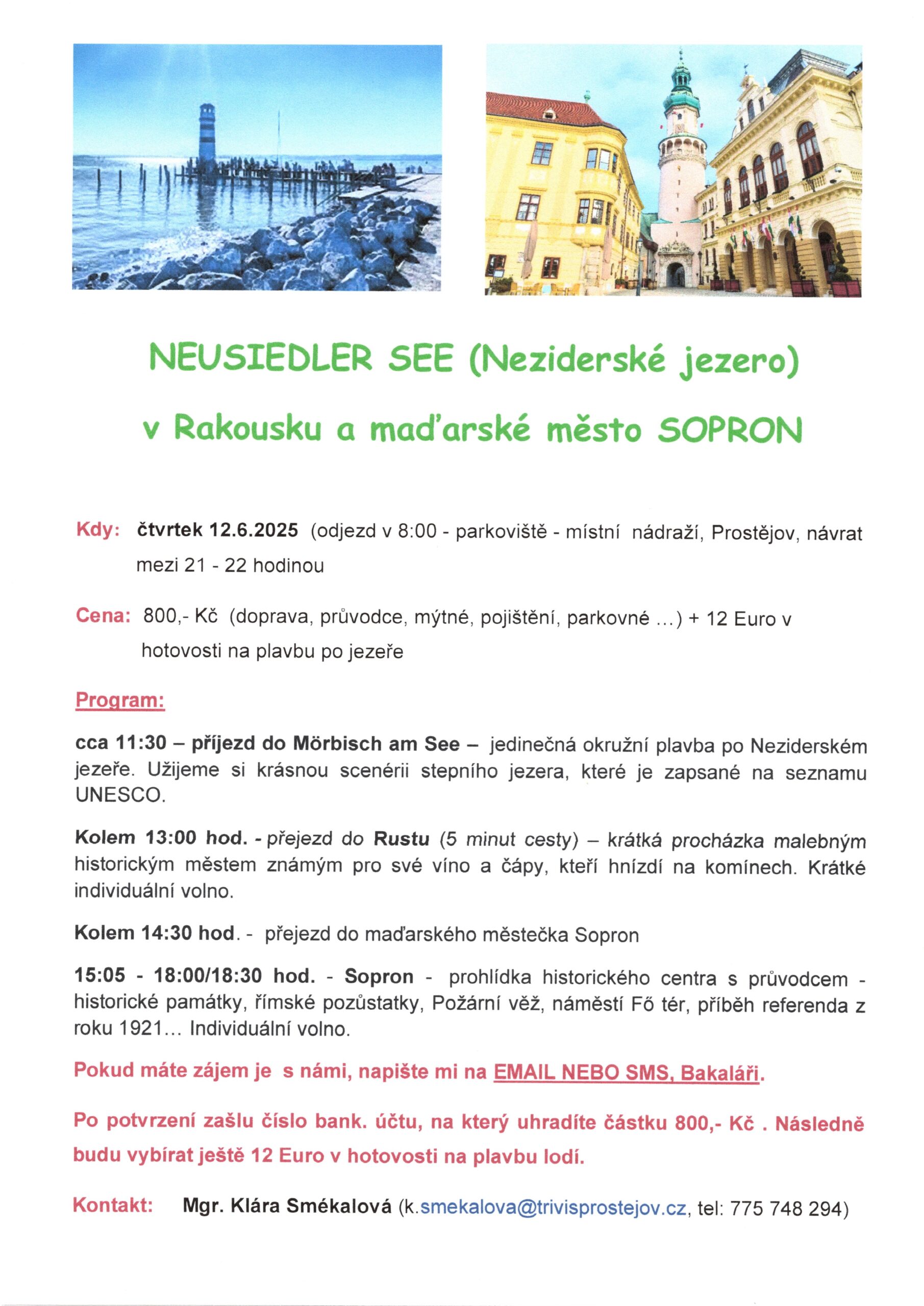 NEUSIEDLER SEE (Neziderské jezero)

v Rakousku a maďarské město SOPRON

Kdy: čtvrtek 12.6.2025 (odjezd v 8:00 - parkoviště - místní nádraží, Prostějov, návrat mezi 21 - 22 hodinou

Cena: 800,- Kč (doprava, průvodce, mýtné, pojištění, parkovné ...) + 12 Euro v hotovosti na plavbu po jezeře

Program:

cca 11:30 – příjezd do Mörbisch am See – jedinečná okružní plavba po Neziderském jezeře. Užijeme si krásnou scenérii stepního jezera, které je zapsané na seznamu UNESCO.

Kolem 13:00 hod. - přejezd do Rustu (5 minut cesty) – krátká procházka malebným historickým městem známým pro své víno a čápy, kteří hnízdí na komínech. Krátké individuální volno.

Kolem 14:30 hod. - přejezd do maďarského městečka Sopron

15:05 - 18:00/18:30 hod. - Sopron - prohlídka historického centra s průvodcem - historické památky, římské pozůstatky, Požární věž, náměstí Fő tér, příběh referenda z roku 1921... Individuální volno.

Pokud máte zájem je s námi, napište mi na EMAIL NEBO SMS, Bakaláři.

Po potvrzení zašlu číslo bank. účtu, na který uhradíte částku 800,- Kč . Následně budu vybírat ještě 12 Euro v hotovosti na plavbu lodí.

Kontakt: Mgr. Klára Smékalová (k.smekalova@trivisprostejov.cz, tel: 775 748 294)